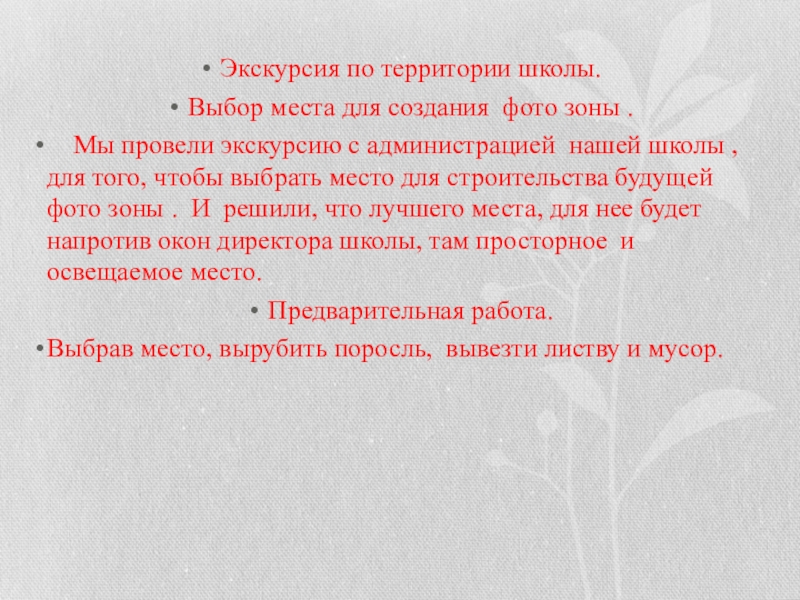 • Экскурсия по территории школы.

• Выбор места для создания фото зоны .

• Мы провели экскурсию с администрацией нашей школы , для того, чтобы выбрать место для строительства будущей фото зоны . И решили, что лучшего места, для нее будет напротив окон директора школы, там просторное и освещаемое место.

• Предварительная работа.

• Выбрав место, вырубить поросль, вывезти листву и мусор.